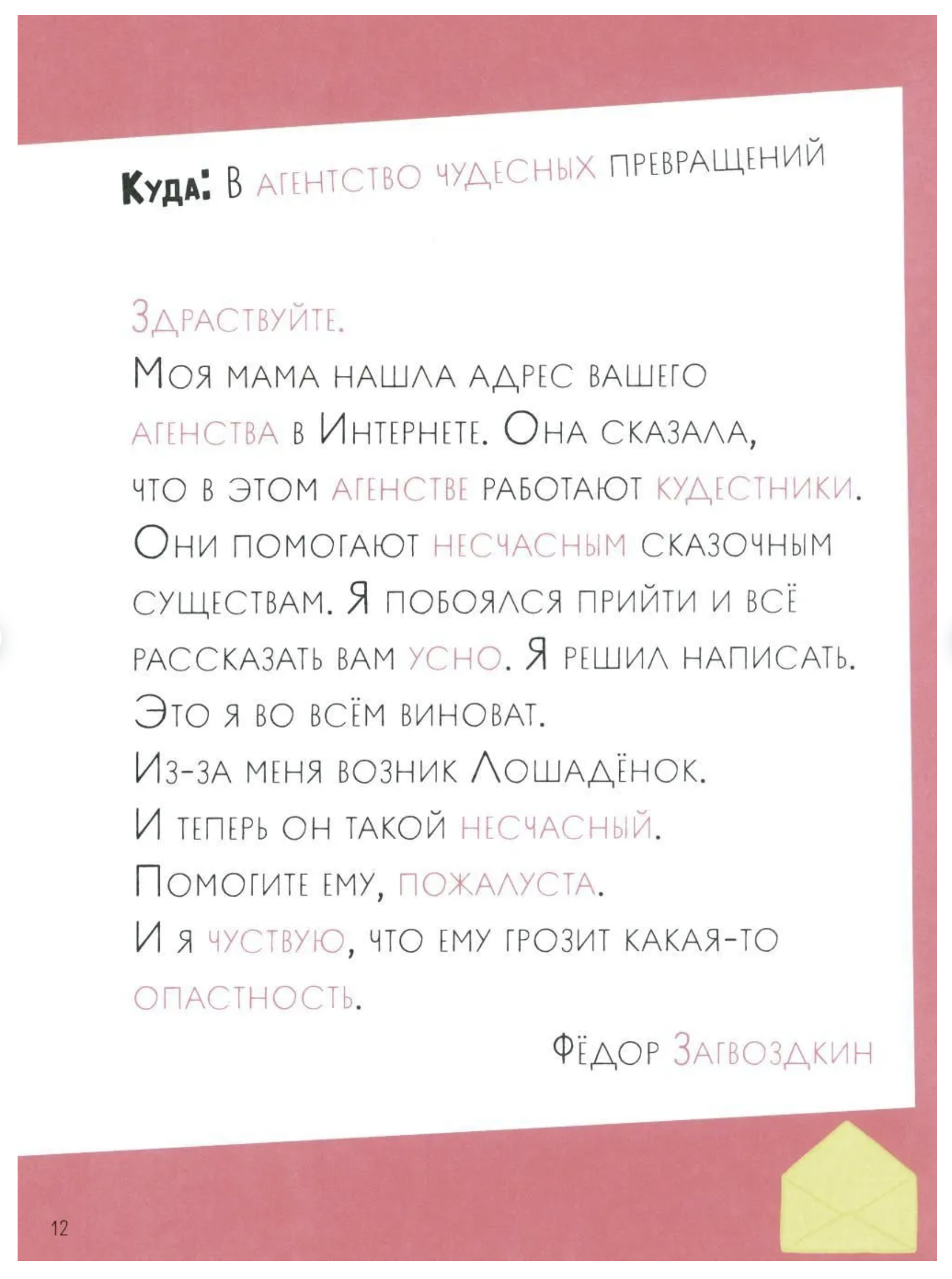 Куда: В агентство чудесных превращений

Здраствуйте.
Моя мама нашла адрес вашего агенства в Интернете. Она сказала, что в этом агенстве работают кудестники. Они помогают несчасным сказочным существам. Я побоялся прийти и всё рассказать вам усно. Я решил написать. Это я во всём виноват.
Из-за меня возник Лошадёнок.
И теперь он такой несчасный.
Помогите ему, пожалуста.
И я чуствую, что ему грозит какая-то опастность.

Фёдор Загвоздкин

12